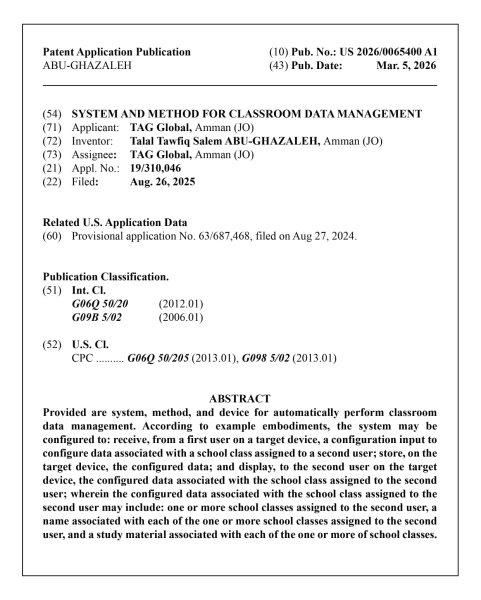 Patent Application Publication
ABU-GHAZALEH

(10) Pub. No.: US 2026/0065400 A1
(43) Pub. Date: Mar. 5, 2026

(54) SYSTEM AND METHOD FOR CLASSROOM DATA MANAGEMENT
(71) Applicant: TAG Global, Amman (JO)
(72) Inventor: Talal Tawfiq Salem ABU-GHAZALEH, Amman (JO)
(73) Assignee: TAG Global, Amman (JO)
(21) Appl. No.: 19/310,046
(22) Filed: Aug. 26, 2025

Related U.S. Application Data
(60) Provisional application No. 63/687,468, filed on Aug 27, 2024.

Publication Classification.
(51) Int. Cl.
G06Q 50/20 (2012.01)
G09B 5/02 (2006.01)

(52) U.S. Cl.
CPC .......... G06Q 50/205 (2013.01), G098 5/02 (2013.01)

ABSTRACT
Provided are system, method, and device for automatically perform classroom data management. According to example embodiments, the system may be configured to: receive, from a first user on a target device, a configuration input to configure data associated with a school class assigned to a second user; store, on the target device, the configured data; and display, to the second user on the target device, the configured data associated with the school class assigned to the second user; wherein the configured data associated with the school class assigned to the second user may include: one or more school classes assigned to the second user, a name associated with each of the one or more school classes assigned to the second user, and a study material associated with each of the one or more of school classes.